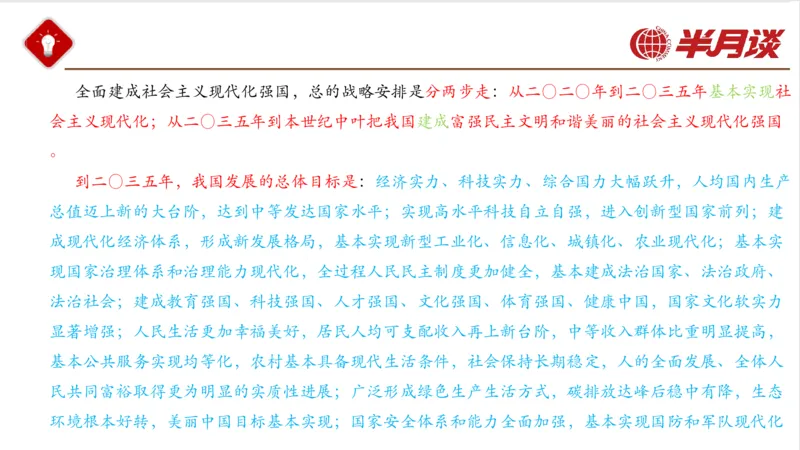 半月谈

全面建成社会主义现代化强国，总的战略安排是分两步走：从二〇二〇年到二〇三五年基本实现社会主义现代化；从二〇三五年到本世纪中叶把我国建成富强民主文明和谐美丽的社会主义现代化强国。

到二〇三五年，我国发展的总体目标是：经济实力、科技实力、综合国力大幅跃升，人均国内生产总值迈上新的大台阶，达到中等发达国家水平；实现高水平科技自立自强，进入创新型国家前列；建成现代化经济体系，形成新发展格局，基本实现新型工业化、信息化、城镇化、农业现代化；基本实现国家治理体系和治理能力现代化，全过程人民民主制度更加健全，基本建成法治国家、法治政府、法治社会；建成教育强国、科技强国、人才强国、文化强国、体育强国、健康中国，国家文化软实力显著增强；人民生活更加幸福美好，居民人均可支配收入再上新台阶，中等收入群体比重明显提高，基本公共服务实现均等化，农村基本具备现代生活条件，社会保持长期稳定，人的全面发展、全体人民共同富裕取得更为明显的实质性进展；广泛形成绿色生产生活方式，碳排放达峰后稳中有降，生态环境根本好转，美丽中国目标基本实现；国家安全体系和能力全面加强，基本实现国防和军队现代化